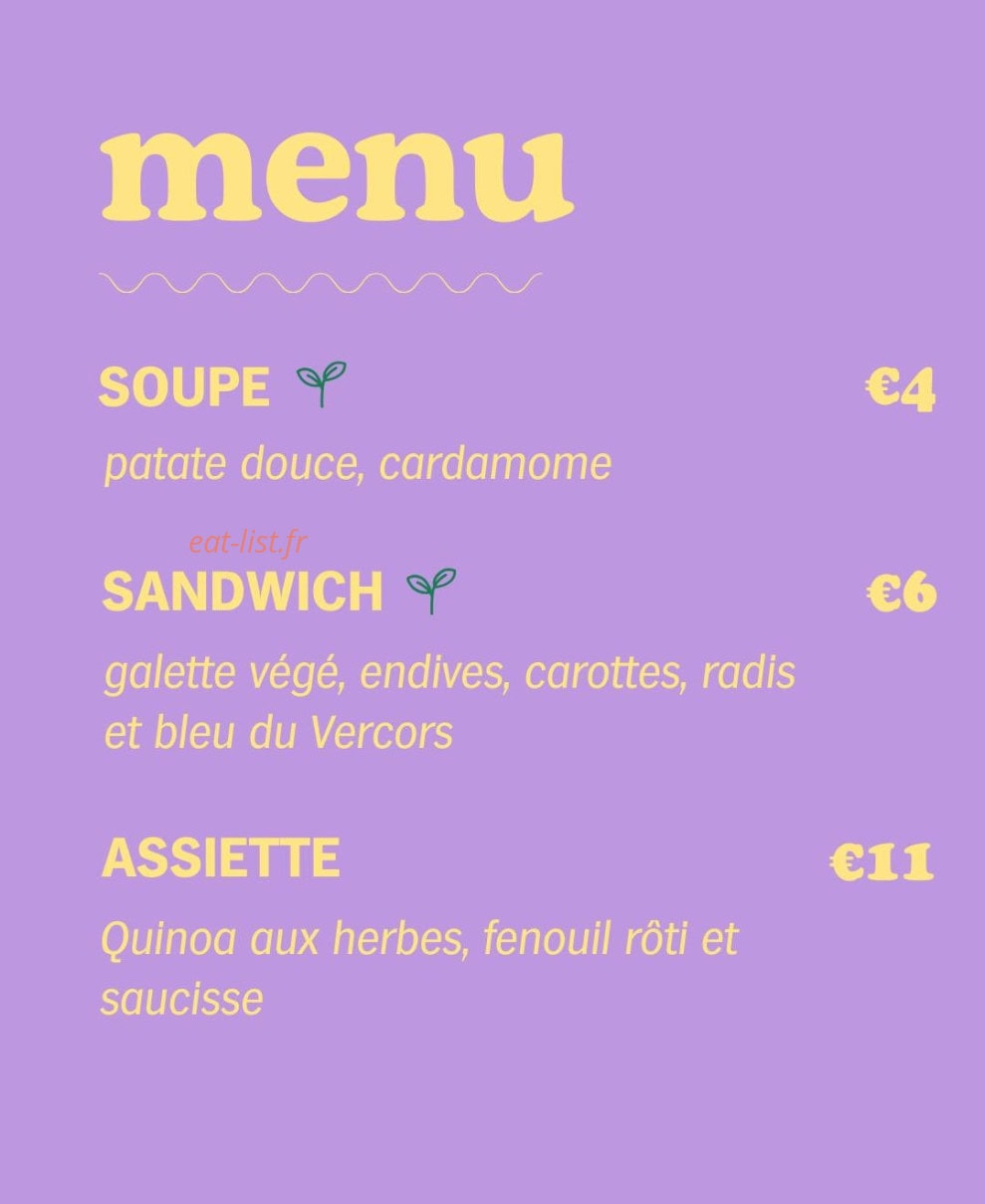 menu

SOUPE €4

patate douce, cardamome

eat-list.fr

SANDWICH €6

galette végé, endives, carottes, radis et bleu du Vercors

ASSIETTE €11

Quinoa aux herbes, fenouil rôti et saucisse